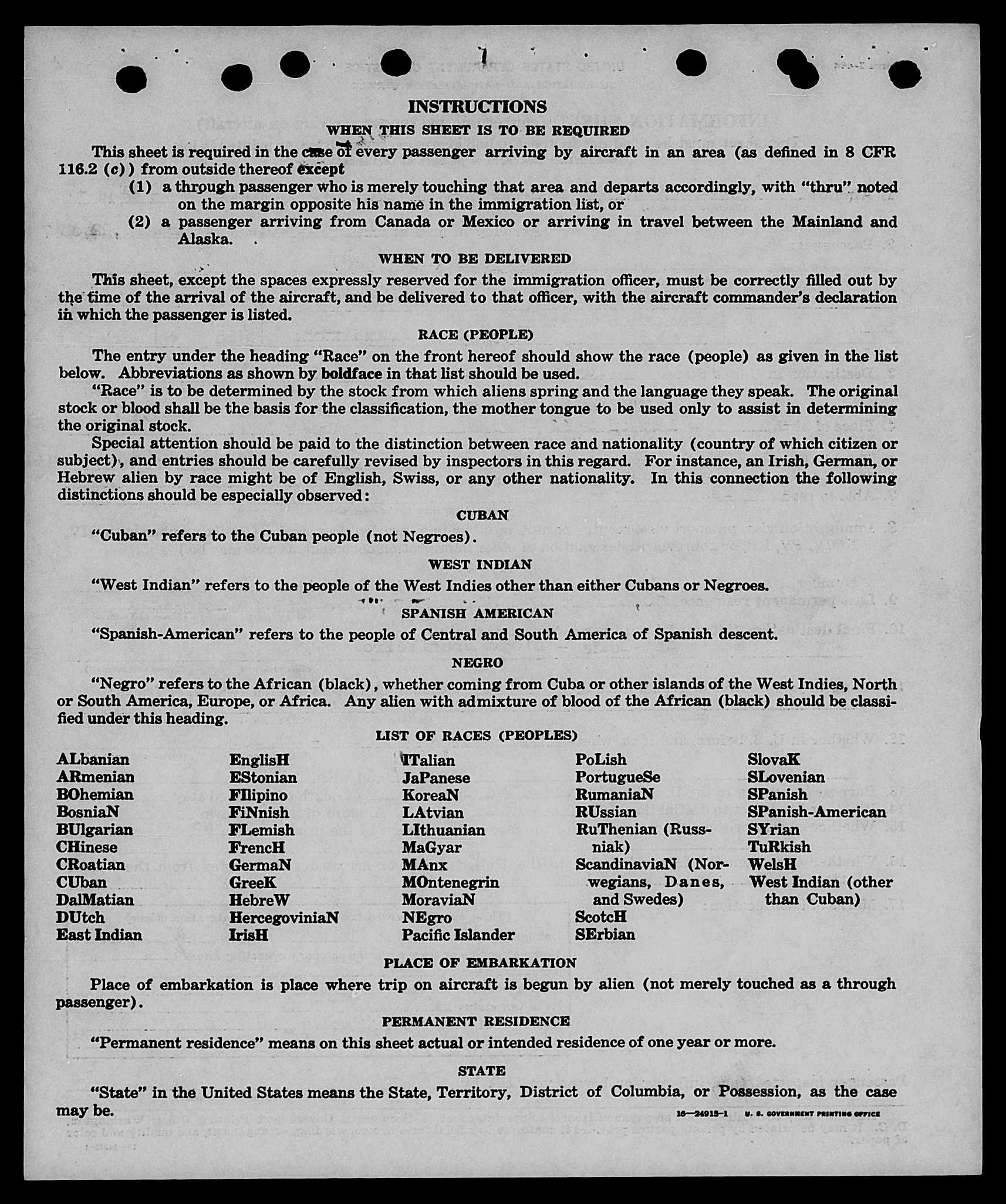 INSTRUCTIONS

WHEN THIS SHEET IS TO BE REQUIRED

This sheet is required in the case of every passenger arriving by aircraft in an area (as defined in 8 CFR 116.2 (c)) from outside thereof except

(1) a through passenger who is merely touching that area and departs accordingly, with "thru" noted on the margin opposite his name in the immigration list, or

(2) a passenger arriving from Canada or Mexico or arriving in travel between the Mainland and Alaska.

WHEN TO BE DELIVERED

This sheet, except the spaces expressly reserved for the immigration officer, must be correctly filled out by the time of the arrival of the aircraft, and be delivered to that officer, with the aircraft commander's declaration in which the passenger is listed.

RACE (PEOPLE)

The entry under the heading "Race" on the front hereof should show the race (people) as given in the list below. Abbreviations as shown by boldface in that list should be used.

"Race" is to be determined by the stock from which aliens spring and the language they speak. The original stock or blood shall be the basis for the classification, the mother tongue to be used only to assist in determining the original stock.

Special attention should be paid to the distinction between race and nationality (country of which citizen or subject), and entries should be carefully revised by inspectors in this regard. For instance, an Irish, German, or Hebrew alien by race might be of English, Swiss, or any other nationality. In this connection the following distinctions should be especially observed:

CUBAN

"Cuban" refers to the Cuban people (not Negroes).

WEST INDIAN

"West Indian" refers to the people of the West Indies other than either Cubans or Negroes.

SPANISH AMERICAN

"Spanish-American" refers to the people of Central and South America of Spanish descent.

NEGRO

"Negro" refers to the African (black), whether coming from Cuba or other islands of the West Indies, North or South America, Europe, or Africa. Any alien with admixture of blood of the African (black) should be classified under this heading.

LIST OF RACES (PEOPLES)

ALbanian
ARmenian
BOhemian
BosniaN
BUlgarian
CHinese
CRoatian
CUban
DalMatian
DUtch
East Indian

EnglisH
EStonian
FIlipino
FiNnish
FLemish
FrencH
GermaN
GreeK
HebreW
HercegoviniaN
IrisH

ITalian
JaPanese
KoreaN
LAtvian
LIthuanian
MaGyar
MAnx
MOntenegrin
MoraviaN
NEgro
Pacific Islander

PoLish
PortugueSe
RumaniaN
RUssian
RuThenian (Russniak)
ScandinaviaN (Norwegians, Danes, and Swedes)
ScotcH
SErbian

SlovaK
SLovenian
SPanish
SPanish-American
SYrian
TuRkish
WelsH
West Indian (other than Cuban)

PLACE OF EMBARKATION

Place of embarkation is place where trip on aircraft is begun by alien (not merely touched as a through passenger).

PERMANENT RESIDENCE

"Permanent residence" means on this sheet actual or intended residence of one year or more.

STATE

"State" in the United States means the State, Territory, District of Columbia, or Possession, as the case may be.

16—24915-1 U. S. GOVERNMENT PRINTING OFFICE